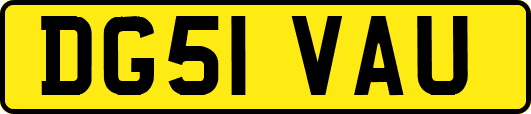 DG51 VAU